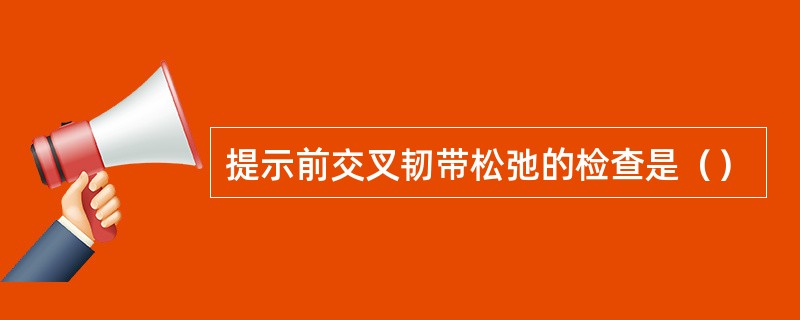 提示前交叉韧带松弛的检查是（）